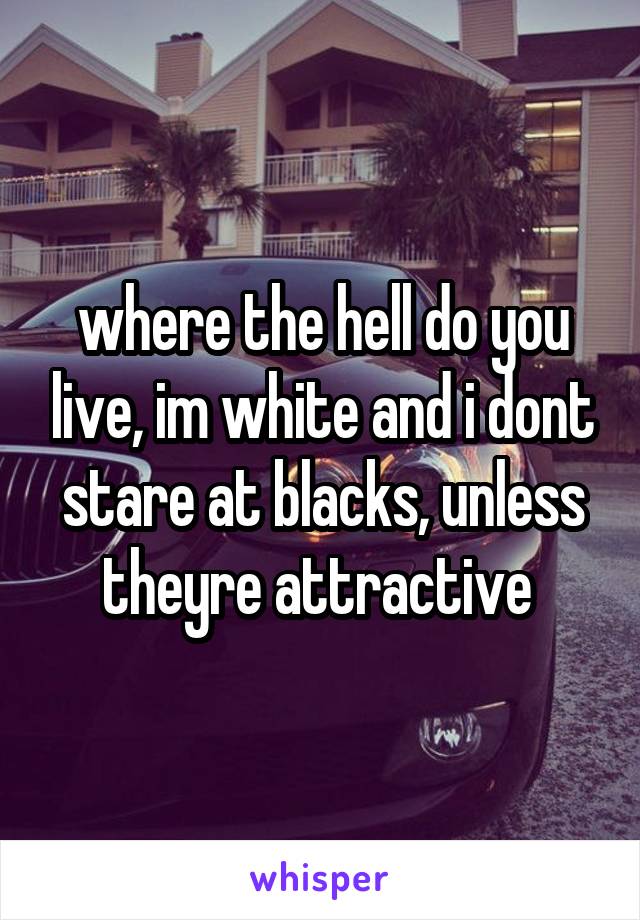 where the hell do you live, im white and i dont stare at blacks, unless theyre attractive

whisper